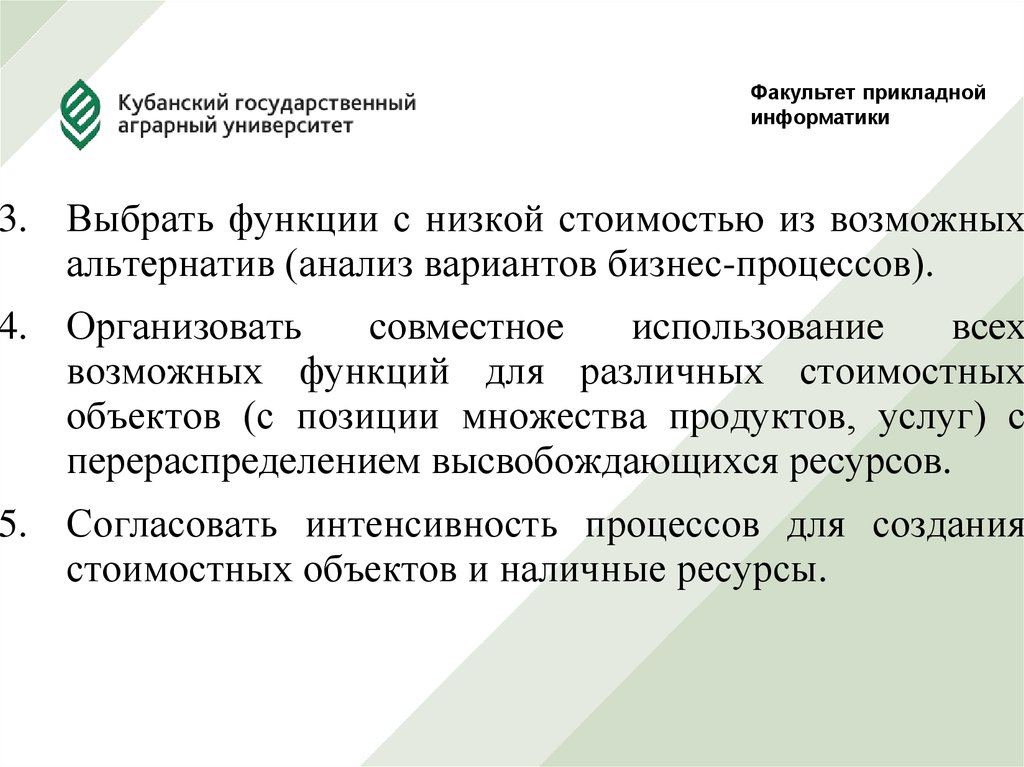 Кубанский государственный аграрный университет

Факультет прикладной информатики

3. Выбрать функции с низкой стоимостью из возможных альтернатив (анализ вариантов бизнес-процессов).

4. Организовать совместное использование всех возможных функций для различных стоимостных объектов (с позиции множества продуктов, услуг) с перераспределением высвобождающихся ресурсов.

5. Согласовать интенсивность процессов для создания стоимостных объектов и наличные ресурсы.